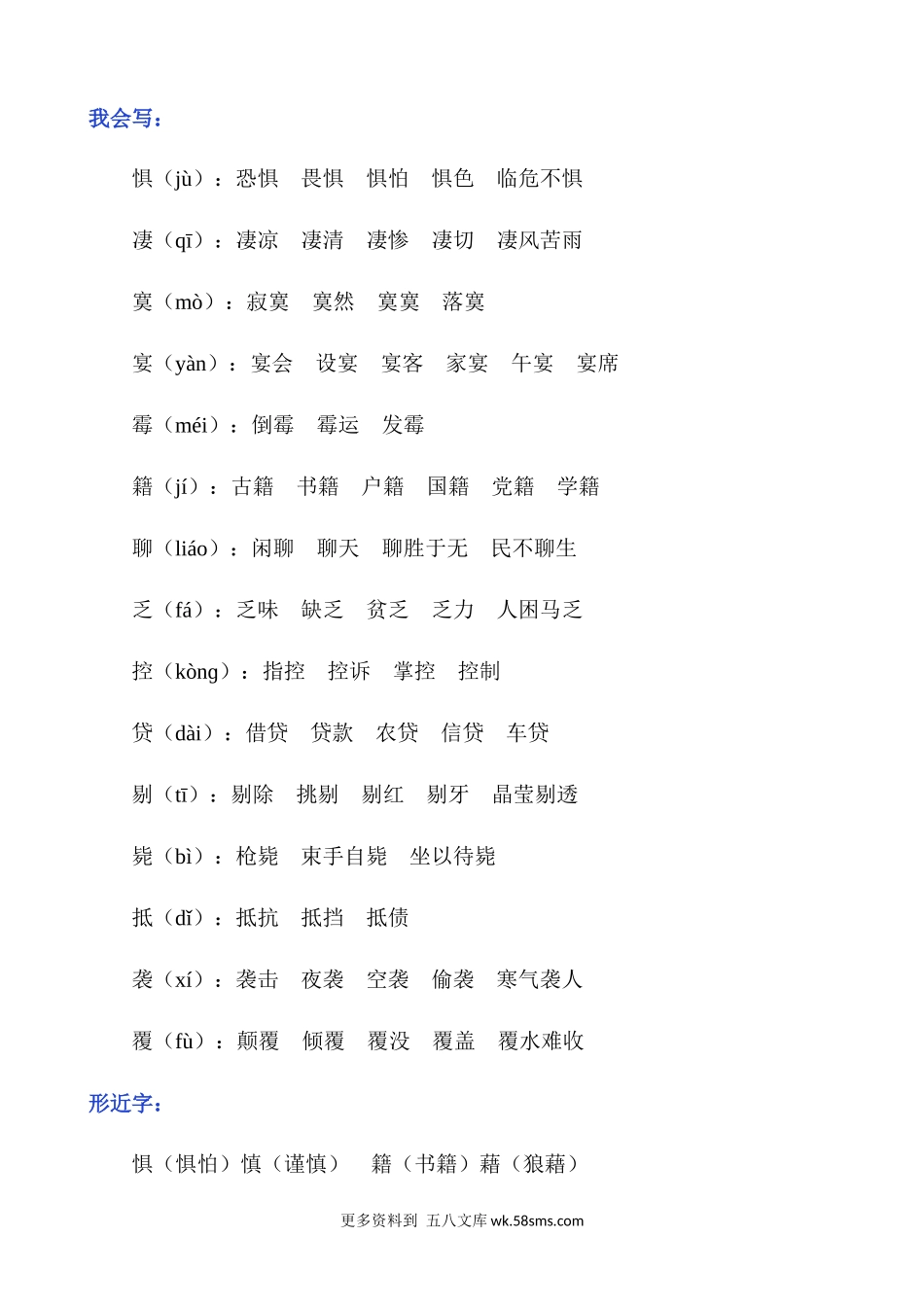 我会写：

惧（jù）：恐惧　畏惧　惧怕　惧色　临危不惧

凄（qī）：凄凉　凄清　凄惨　凄切　凄风苦雨

寞（mò）：寂寞　寞然　寞寞　落寞

宴（yàn）：宴会　设宴　宴客　家宴　午宴　宴席

霉（méi）：倒霉　霉运　发霉

籍（jí）：古籍　书籍　户籍　国籍　党籍　学籍

聊（liáo）：闲聊　聊天　聊胜于无　民不聊生

乏（fá）：乏味　缺乏　贫乏　乏力　人困马乏

控（kòng）：指控　控诉　掌控　控制

贷（dài）：借贷　贷款　农贷　信贷　车贷

剔（tī）：剔除　挑剔　剔红　剔牙　晶莹剔透

毙（bì）：枪毙　束手自毙　坐以待毙

抵（dǐ）：抵抗　抵挡　抵债

袭（xí）：袭击　夜袭　空袭　偷袭　寒气袭人

覆（fù）：颠覆　倾覆　覆没　覆盖　覆水难收

形近字：

惧（惧怕）慎（谨慎）　籍（书籍）藉（狼藉）

更多资料到 五八文库 wk.58sms.com